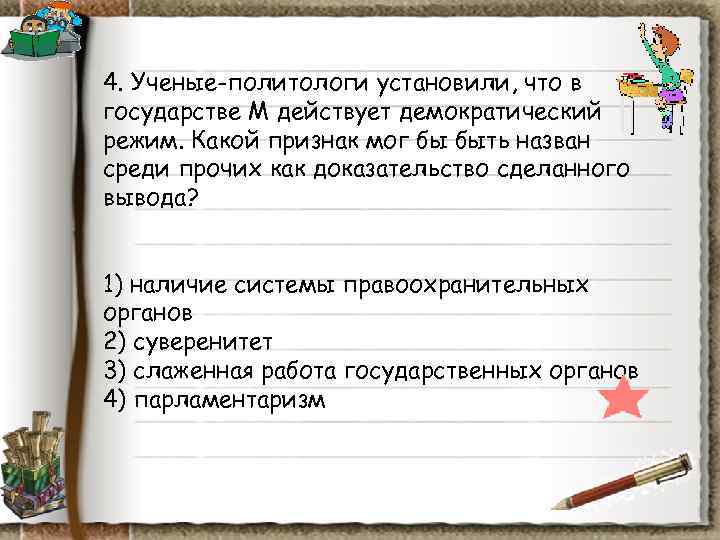 4. Ученые-политологи установили, что в государстве М действует демократический режим. Какой признак мог бы быть назван среди прочих как доказательство сделанного вывода?

1) наличие системы правоохранительных органов
2) суверенитет
3) слаженная работа государственных органов
4) парламентаризм